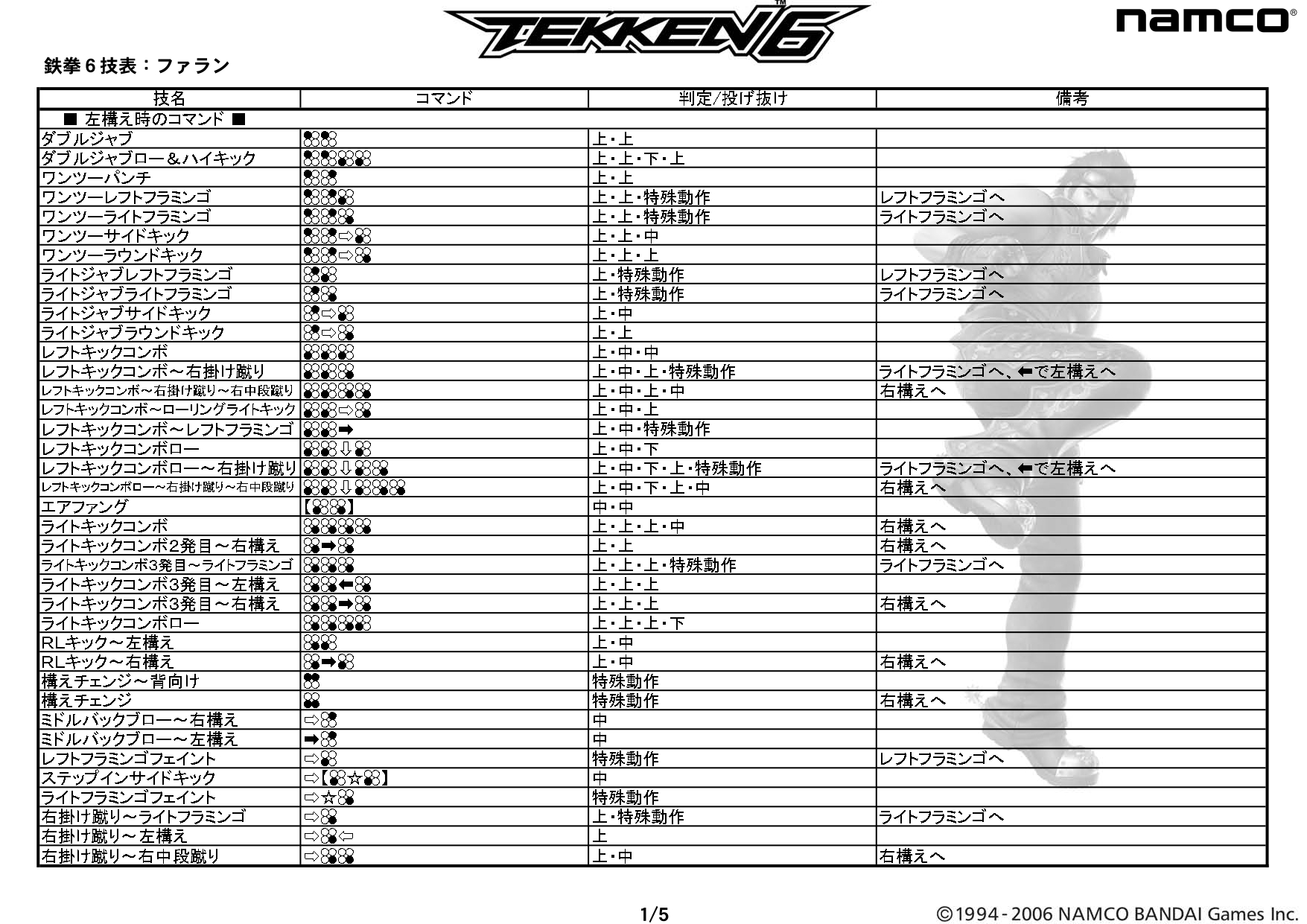 TEKKEN 6™

namco®

鉄拳６技表：ファラン

| 技名 | コマンド | 判定/投げ抜け | 備考 |
|---|---|---|---|
| ■ 左構え時のコマンド ■ | | | |
| ダブルジャブ | | 上・上 | |
| ダブルジャブロー＆ハイキック | | 上・上・下・上 | |
| ワンツーパンチ | | 上・上 | |
| ワンツーレフトフラミンゴ | | 上・上・特殊動作 | レフトフラミンゴへ |
| ワンツーライトフラミンゴ | | 上・上・特殊動作 | ライトフラミンゴへ |
| ワンツーサイドキック | ⇨ | 上・上・中 | |
| ワンツーラウンドキック | ⇨ | 上・上・上 | |
| ライトジャブレフトフラミンゴ | | 上・特殊動作 | レフトフラミンゴへ |
| ライトジャブライトフラミンゴ | | 上・特殊動作 | ライトフラミンゴへ |
| ライトジャブサイドキック | ⇨ | 上・中 | |
| ライトジャブラウンドキック | ⇨ | 上・上 | |
| レフトキックコンボ | | 上・中・中 | |
| レフトキックコンボ～右掛け蹴り | | 上・中・上・特殊動作 | ライトフラミンゴへ、⬅で左構えへ |
| レフトキックコンボ～右掛け蹴り～右中段蹴り | | 上・中・上・中 | 右構えへ |
| レフトキックコンボ～ローリングライトキック | ⇨ | 上・中・上 | |
| レフトキックコンボ～レフトフラミンゴ | ➡ | 上・中・特殊動作 | |
| レフトキックコンボロー | ⇩ | 上・中・下 | |
| レフトキックコンボロー～右掛け蹴り | ⇩ | 上・中・下・上・特殊動作 | ライトフラミンゴへ、⬅で左構えへ |
| レフトキックコンボロー～右掛け蹴り～右中段蹴り | ⇩ | 上・中・下・上・中 | 右構えへ |
| エアファング | 【】 | 中・中 | |
| ライトキックコンボ | | 上・上・上・中 | 右構えへ |
| ライトキックコンボ2発目～右構え | ➡ | 上・上 | 右構えへ |
| ライトキックコンボ3発目～ライトフラミンゴ | | 上・上・上・特殊動作 | ライトフラミンゴへ |
| ライトキックコンボ3発目～左構え | ⬅ | 上・上・上 | |
| ライトキックコンボ3発目～右構え | ➡ | 上・上・上 | 右構えへ |
| ライトキックコンボロー | | 上・上・上・下 | |
| RLキック～左構え | | 上・中 | |
| RLキック～右構え | ➡ | 上・中 | 右構えへ |
| 構えチェンジ～背向け | | 特殊動作 | |
| 構えチェンジ | | 特殊動作 | 右構えへ |
| ミドルバックブロー～右構え | ⇨ | 中 | |
| ミドルバックブロー～左構え | ➡ | 中 | |
| レフトフラミンゴフェイント | ⇨ | 特殊動作 | レフトフラミンゴへ |
| ステップインサイドキック | ⇨【☆】 | 中 | |
| ライトフラミンゴフェイント | ⇨☆ | 特殊動作 | |
| 右掛け蹴り～ライトフラミンゴ | ⇨ | 上・特殊動作 | ライトフラミンゴへ |
| 右掛け蹴り～左構え | ⇨⇦ | 上 | |
| 右掛け蹴り～右中段蹴り | ⇨ | 上・中 | 右構えへ |

1/5

©1994-2006 NAMCO BANDAI Games Inc.